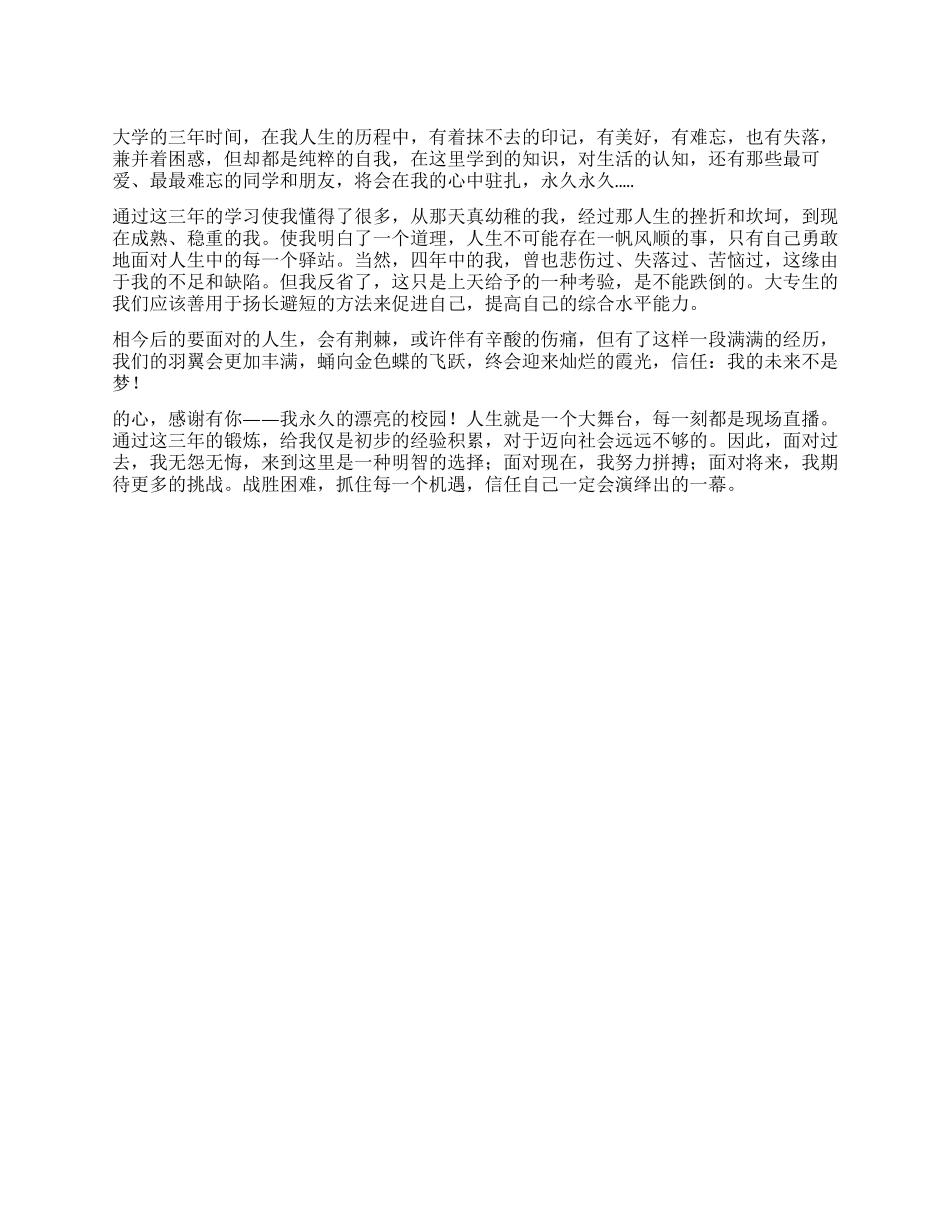 大学的三年时间，在我人生的历程中，有着抹不去的印记，有美好，有难忘，也有失落，兼并着困惑，但却都是纯粹的自我，在这里学到的知识，对生活的认知，还有那些最可爱、最最难忘的同学和朋友，将会在我的心中驻扎，永久永久.....

通过这三年的学习使我懂得了很多，从那天真幼稚的我，经过那人生的挫折和坎坷，到现在成熟、稳重的我。使我明白了一个道理，人生不可能存在一帆风顺的事，只有自己勇敢地面对人生中的每一个驿站。当然，四年中的我，曾也悲伤过、失落过、苦恼过，这缘由于我的不足和缺陷。但我反省了，这只是上天给予的一种考验，是不能跌倒的。大专生的我们应该善用于扬长避短的方法来促进自己，提高自己的综合水平能力。

相今后的要面对的人生，会有荆棘，或许伴有辛酸的伤痛，但有了这样一段满满的经历，我们的羽翼会更加丰满，蛹向金色蝶的飞跃，终会迎来灿烂的霞光，信任：我的未来不是梦！

的心，感谢有你——我永久的漂亮的校园！人生就是一个大舞台，每一刻都是现场直播。通过这三年的锻炼，给我仅是初步的经验积累，对于迈向社会远远不够的。因此，面对过去，我无怨无悔，来到这里是一种明智的选择；面对现在，我努力拼搏；面对将来，我期待更多的挑战。战胜困难，抓住每一个机遇，信任自己一定会演绎出的一幕。